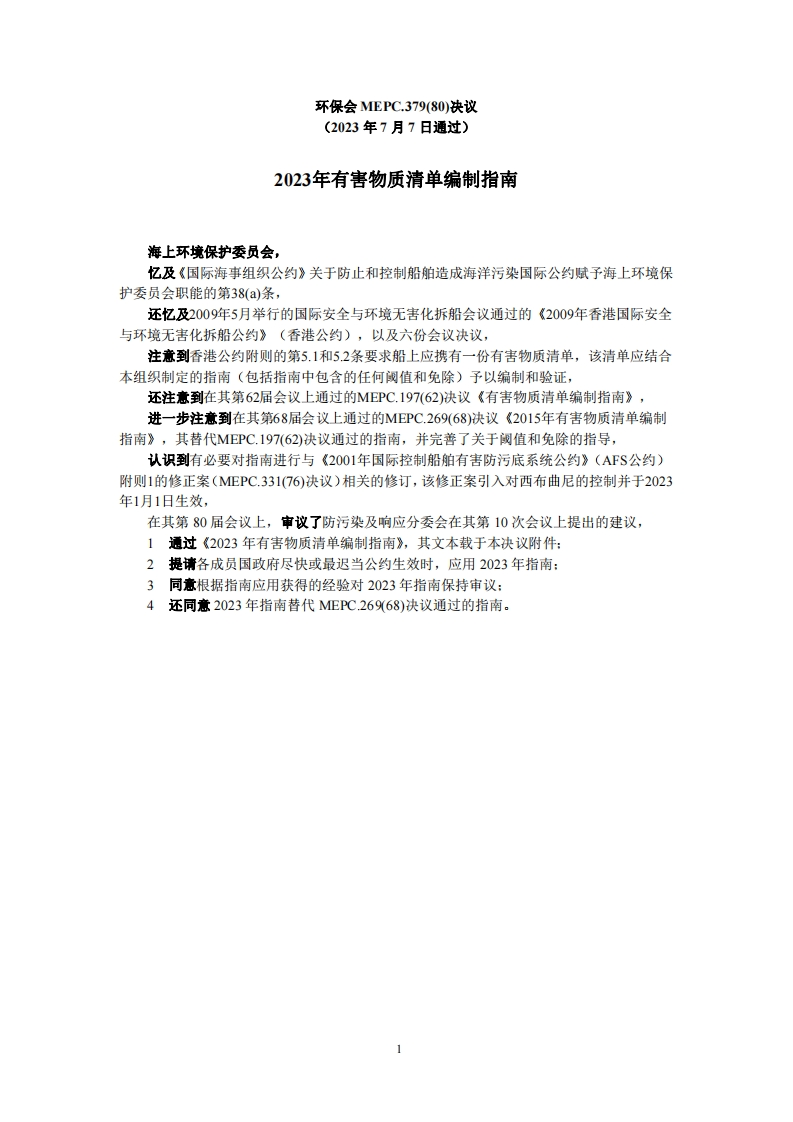 环保会 MEPC.379(80)决议
（2023 年 7 月 7 日通过）

2023年有害物质清单编制指南

海上环境保护委员会，

忆及《国际海事组织公约》关于防止和控制船舶造成海洋污染国际公约赋予海上环境保护委员会职能的第38(a)条，

还忆及2009年5月举行的国际安全与环境无害化拆船会议通过的《2009年香港国际安全与环境无害化拆船公约》（香港公约），以及六份会议决议，

注意到香港公约附则的第5.1和5.2条要求船上应携有一份有害物质清单，该清单应结合本组织制定的指南（包括指南中包含的任何阈值和免除）予以编制和验证，

还注意到在其第62届会议上通过的MEPC.197(62)决议《有害物质清单编制指南》，

进一步注意到在其第68届会议上通过的MEPC.269(68)决议《2015年有害物质清单编制指南》，其替代MEPC.197(62)决议通过的指南，并完善了关于阈值和免除的指导，

认识到有必要对指南进行与《2001年国际控制船舶有害防污底系统公约》（AFS公约）附则1的修正案（MEPC.331(76)决议）相关的修订，该修正案引入对西布曲尼的控制并于2023年1月1日生效，

在其第 80 届会议上，审议了防污染及响应分委会在其第 10 次会议上提出的建议，

1 通过《2023 年有害物质清单编制指南》，其文本载于本决议附件；

2 提请各成员国政府尽快或最迟当公约生效时，应用 2023 年指南；

3 同意根据指南应用获得的经验对 2023 年指南保持审议；

4 还同意 2023 年指南替代 MEPC.269(68)决议通过的指南。

1